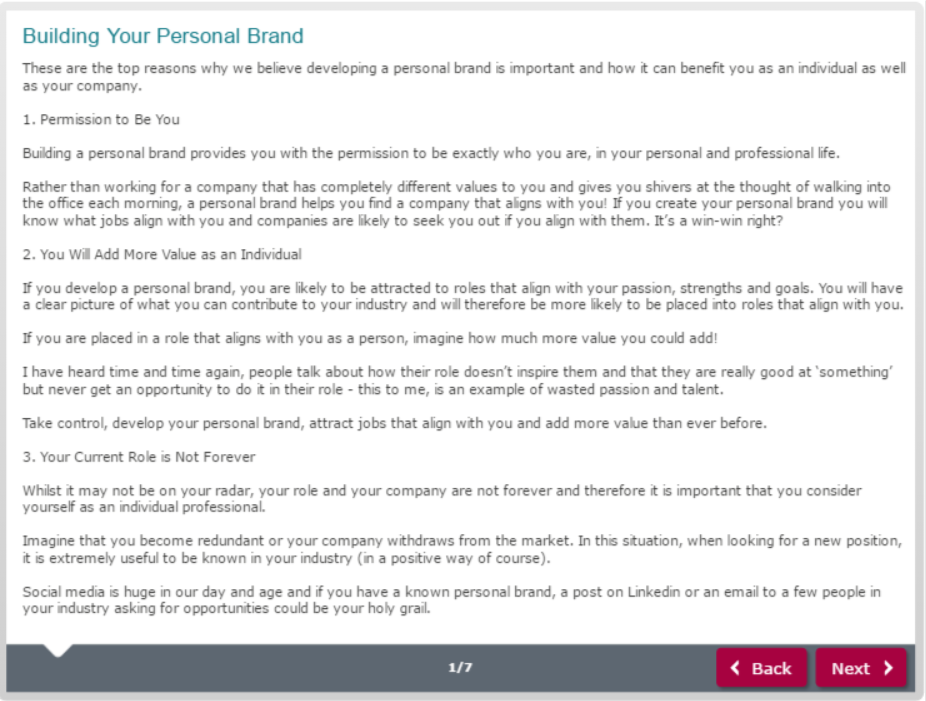 Building Your Personal Brand

These are the top reasons why we believe developing a personal brand is important and how it can benefit you as an individual as well as your company.

1. Permission to Be You

Building a personal brand provides you with the permission to be exactly who you are, in your personal and professional life.

Rather than working for a company that has completely different values to you and gives you shivers at the thought of walking into the office each morning, a personal brand helps you find a company that aligns with you! If you create your personal brand you will know what jobs align with you and companies are likely to seek you out if you align with them. It's a win-win right?

2. You Will Add More Value as an Individual

If you develop a personal brand, you are likely to be attracted to roles that align with your passion, strengths and goals. You will have a clear picture of what you can contribute to your industry and will therefore be more likely to be placed into roles that align with you.

If you are placed in a role that aligns with you as a person, imagine how much more value you could add!

I have heard time and time again, people talk about how their role doesn't inspire them and that they are really good at 'something' but never get an opportunity to do it in their role - this to me, is an example of wasted passion and talent.

Take control, develop your personal brand, attract jobs that align with you and add more value than ever before.

3. Your Current Role is Not Forever

Whilst it may not be on your radar, your role and your company are not forever and therefore it is important that you consider yourself as an individual professional.

Imagine that you become redundant or your company withdraws from the market. In this situation, when looking for a new position, it is extremely useful to be known in your industry (in a positive way of course).

Social media is huge in our day and age and if you have a known personal brand, a post on Linkedin or an email to a few people in your industry asking for opportunities could be your holy grail.

1/7

Back

Next